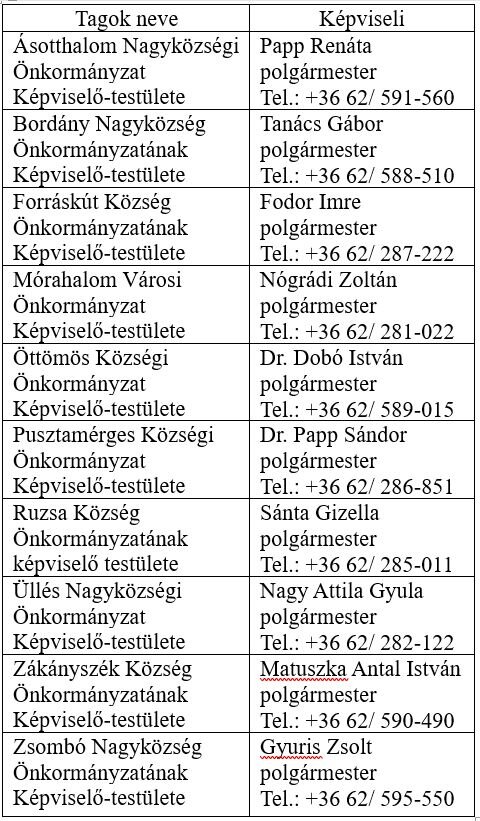 | Tagok neve | Képviseli |
|---|---|
| Ásotthalom Nagyközségi Önkormányzat Képviselő-testülete | Papp Renáta polgármester Tel.: +36 62/ 591-560 |
| Bordány Nagyközség Önkormányzatának Képviselő-testülete | Tanács Gábor polgármester Tel.: +36 62/ 588-510 |
| Forráskút Község Önkormányzatának Képviselő-testülete | Fodor Imre polgármester Tel.: +36 62/ 287-222 |
| Mórahalom Városi Önkormányzat Képviselő-testülete | Nógrádi Zoltán polgármester Tel.: +36 62/ 281-022 |
| Öttömös Községi Önkormányzat Képviselő-testülete | Dr. Dobó István polgármester Tel.: +36 62/ 589-015 |
| Pusztamérges Községi Önkormányzat Képviselő-testülete | Dr. Papp Sándor polgármester Tel.: +36 62/ 286-851 |
| Ruzsa Község Önkormányzatának képviselő testülete | Sánta Gizella polgármester Tel.: +36 62/ 285-011 |
| Üllés Nagyközségi Önkormányzat Képviselő-testülete | Nagy Attila Gyula polgármester Tel.: +36 62/ 282-122 |
| Zákányszék Község Önkormányzatának Képviselő-testülete | Matuszka Antal István polgármester Tel.: +36 62/ 590-490 |
| Zsombó Nagyközség Önkormányzatának Képviselő-testülete | Gyuris Zsolt polgármester Tel.: +36 62/ 595-550 |